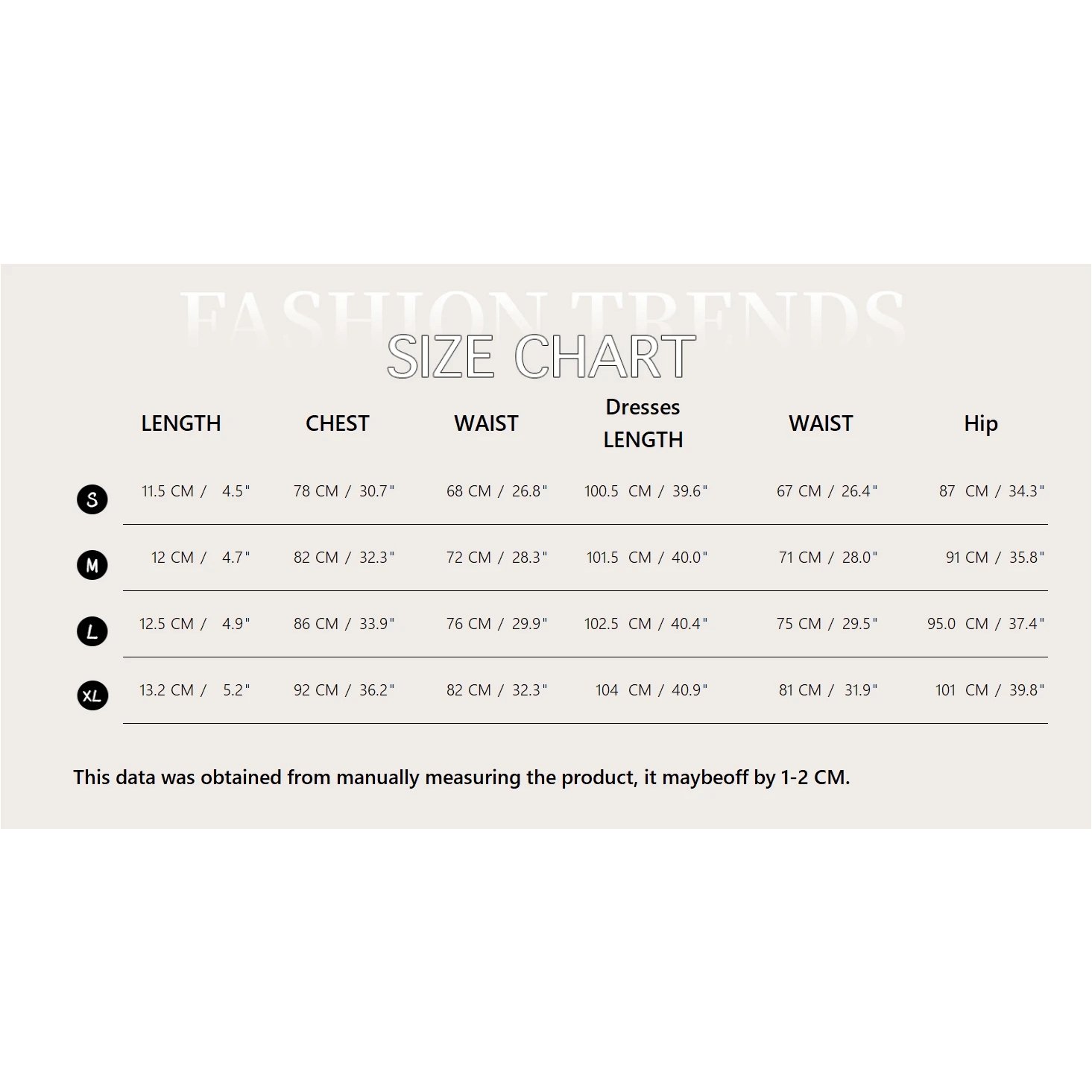 FASHION TRENDS

SIZE CHART

| | LENGTH | CHEST | WAIST | Dresses LENGTH | WAIST | Hip |
|---|---|---|---|---|---|---|
| S | 11.5 CM / 4.5" | 78 CM / 30.7" | 68 CM / 26.8" | 100.5 CM / 39.6" | 67 CM / 26.4" | 87 CM / 34.3" |
| M | 12 CM / 4.7" | 82 CM / 32.3" | 72 CM / 28.3" | 101.5 CM / 40.0" | 71 CM / 28.0" | 91 CM / 35.8" |
| L | 12.5 CM / 4.9" | 86 CM / 33.9" | 76 CM / 29.9" | 102.5 CM / 40.4" | 75 CM / 29.5" | 95.0 CM / 37.4" |
| XL | 13.2 CM / 5.2" | 92 CM / 36.2" | 82 CM / 32.3" | 104 CM / 40.9" | 81 CM / 31.9" | 101 CM / 39.8" |

This data was obtained from manually measuring the product, it maybeoff by 1-2 CM.